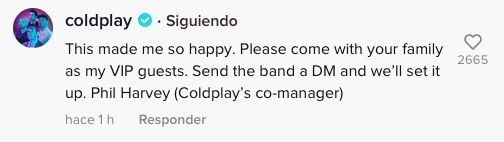 coldplay · Siguiendo

This made me so happy. Please come with your family as my VIP guests. Send the band a DM and we'll set it up. Phil Harvey (Coldplay's co-manager)

2665

hace 1 h Responder